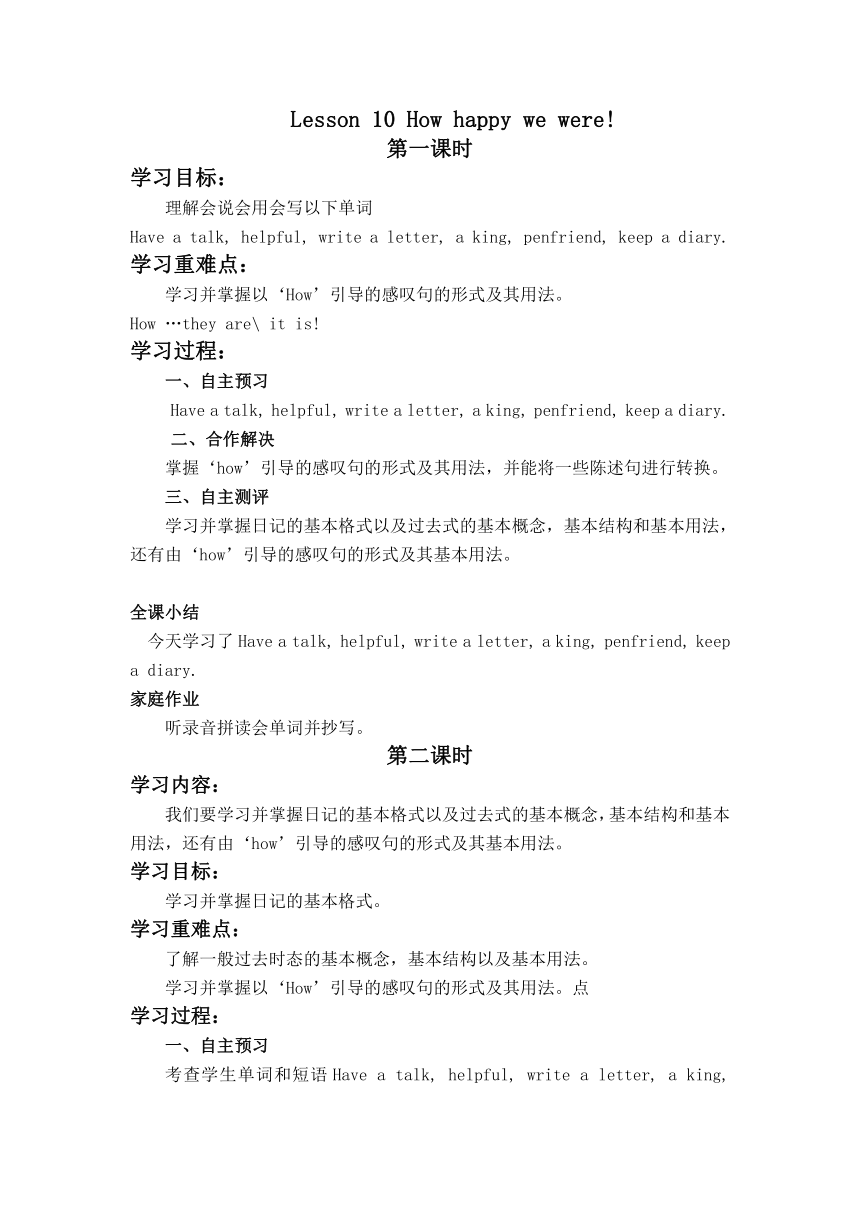 Lesson 10 How happy we were!
第一课时

学习目标：

理解会说会用会写以下单词
Have a talk, helpful, write a letter, a king, penfriend, keep a diary.

学习重难点：

学习并掌握以‘How’引导的感叹句的形式及其用法。
How …they are\ it is!

学习过程：

一、自主预习

Have a talk, helpful, write a letter, a king, penfriend, keep a diary.

二、合作解决

掌握‘how’引导的感叹句的形式及其用法，并能将一些陈述句进行转换。

三、自主测评

学习并掌握日记的基本格式以及过去式的基本概念，基本结构和基本用法，还有由‘how’引导的感叹句的形式及其基本用法。

全课小结

今天学习了 Have a talk, helpful, write a letter, a king, penfriend, keep a diary.

家庭作业

听录音拼读会单词并抄写。

第二课时

学习内容：

我们要学习并掌握日记的基本格式以及过去式的基本概念，基本结构和基本用法，还有由‘how’引导的感叹句的形式及其基本用法。

学习目标：

学习并掌握日记的基本格式。

学习重难点：

了解一般过去时态的基本概念，基本结构以及基本用法。

学习并掌握以‘How’引导的感叹句的形式及其用法。点

学习过程：

一、自主预习

考查学生单词和短语 Have a talk, helpful, write a letter, a king,